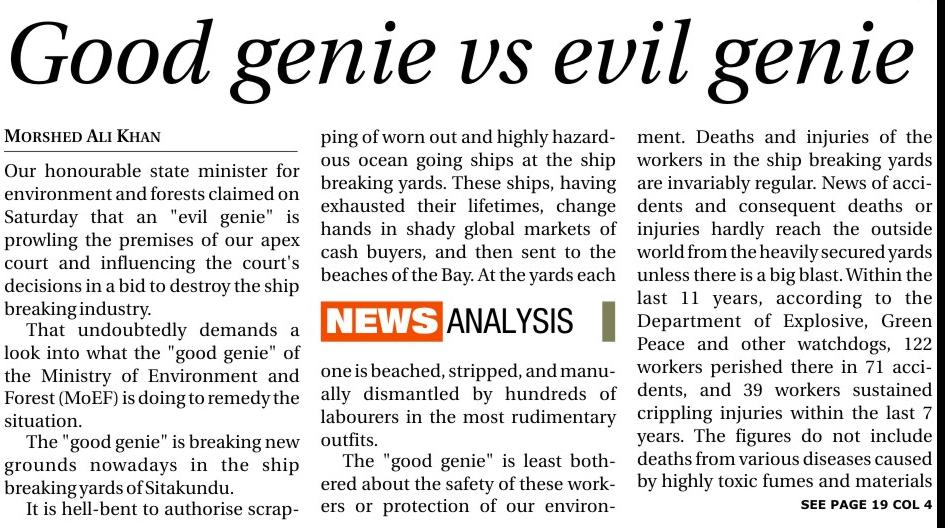 Good genie vs evil genie

MORSHED ALI KHAN

Our honourable state minister for environment and forests claimed on Saturday that an "evil genie" is prowling the premises of our apex court and influencing the court's decisions in a bid to destroy the ship breaking industry.

That undoubtedly demands a look into what the "good genie" of the Ministry of Environment and Forest (MoEF) is doing to remedy the situation.

The "good genie" is breaking new grounds nowadays in the ship breaking yards of Sitakundu.

It is hell-bent to authorise scrapping of worn out and highly hazardous ocean going ships at the ship breaking yards. These ships, having exhausted their lifetimes, change hands in shady global markets of cash buyers, and then sent to the beaches of the Bay. At the yards each

NEWS ANALYSIS

one is beached, stripped, and manually dismantled by hundreds of labourers in the most rudimentary outfits.

The "good genie" is least bothered about the safety of these workers or protection of our environment. Deaths and injuries of the workers in the ship breaking yards are invariably regular. News of accidents and consequent deaths or injuries hardly reach the outside world from the heavily secured yards unless there is a big blast. Within the last 11 years, according to the Department of Explosive, Green Peace and other watchdogs, 122 workers perished there in 71 accidents, and 39 workers sustained crippling injuries within the last 7 years. The figures do not include deaths from various diseases caused by highly toxic fumes and materials

SEE PAGE 19 COL 4